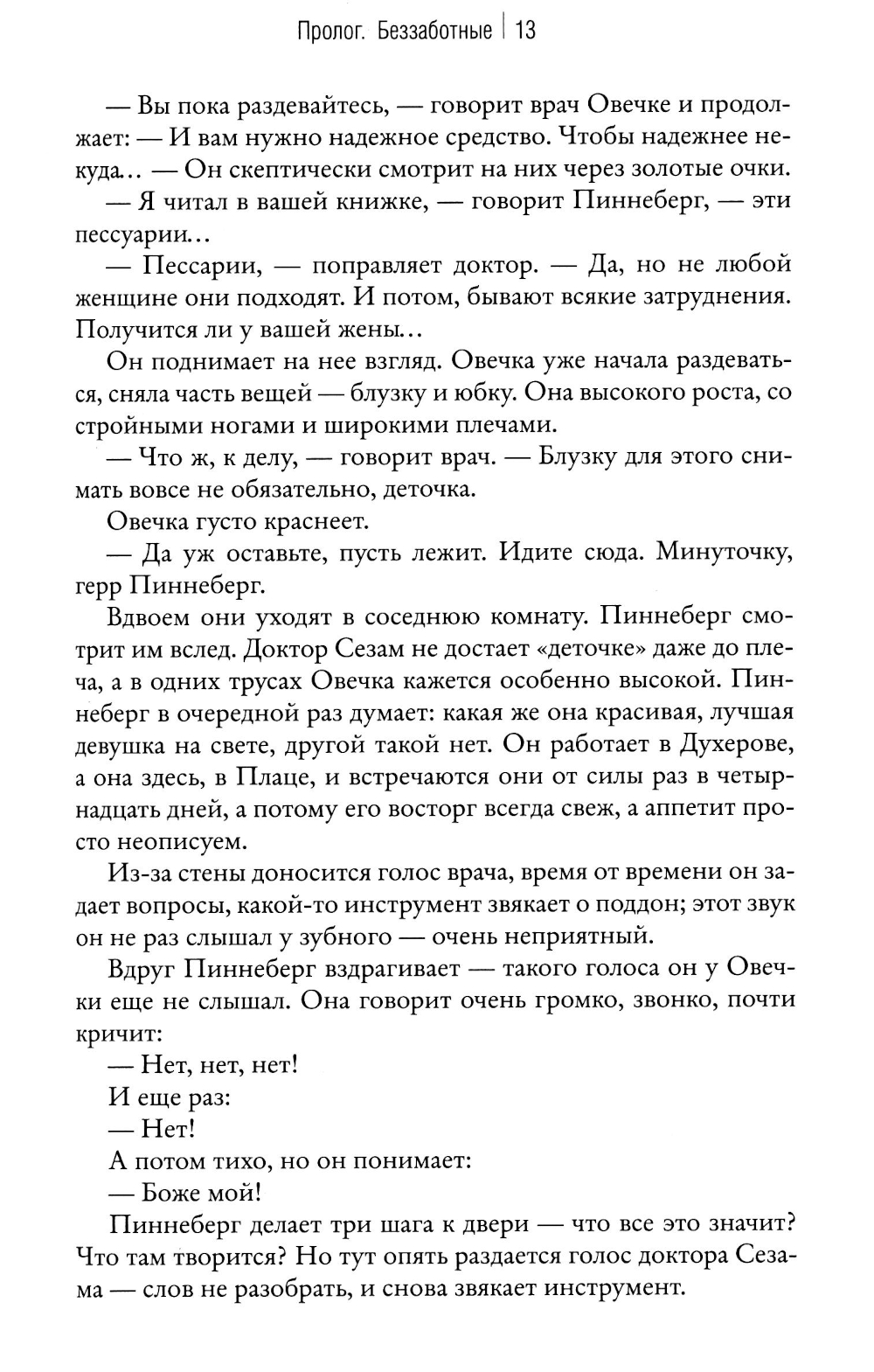 Пролог. Беззаботные | 13

— Вы пока раздевайтесь, — говорит врач Овечке и продолжает: — И вам нужно надежное средство. Чтобы надежнее некуда... — Он скептически смотрит на них через золотые очки.

— Я читал в вашей книжке, — говорит Пиннеберг, — эти пессуарии...

— Пессарии, — поправляет доктор. — Да, но не любой женщине они подходят. И потом, бывают всякие затруднения. Получится ли у вашей жены...

Он поднимает на нее взгляд. Овечка уже начала раздеваться, сняла часть вещей — блузку и юбку. Она высокого роста, со стройными ногами и широкими плечами.

— Что ж, к делу, — говорит врач. — Блузку для этого снимать вовсе не обязательно, деточка.

Овечка густо краснеет.

— Да уж оставьте, пусть лежит. Идите сюда. Минуточку, герр Пиннеберг.

Вдвоем они уходят в соседнюю комнату. Пиннеберг смотрит им вслед. Доктор Сезам не достает «деточке» даже до плеча, а в одних трусах Овечка кажется особенно высокой. Пиннеберг в очередной раз думает: какая же она красивая, лучшая девушка на свете, другой такой нет. Он работает в Духерове, а она здесь, в Плаце, и встречаются они от силы раз в четырнадцать дней, а потому его восторг всегда свеж, а аппетит просто неописуем.

Из-за стены доносится голос врача, время от времени он задает вопросы, какой-то инструмент звякает о поддон; этот звук он не раз слышал у зубного — очень неприятный.

Вдруг Пиннеберг вздрагивает — такого голоса он у Овечки еще не слышал. Она говорит очень громко, звонко, почти кричит:

— Нет, нет, нет!

И еще раз:

— Нет!

А потом тихо, но он понимает:

— Боже мой!

Пиннеберг делает три шага к двери — что все это значит? Что там творится? Но тут опять раздается голос доктора Сезама — слов не разобрать, и снова звякает инструмент.